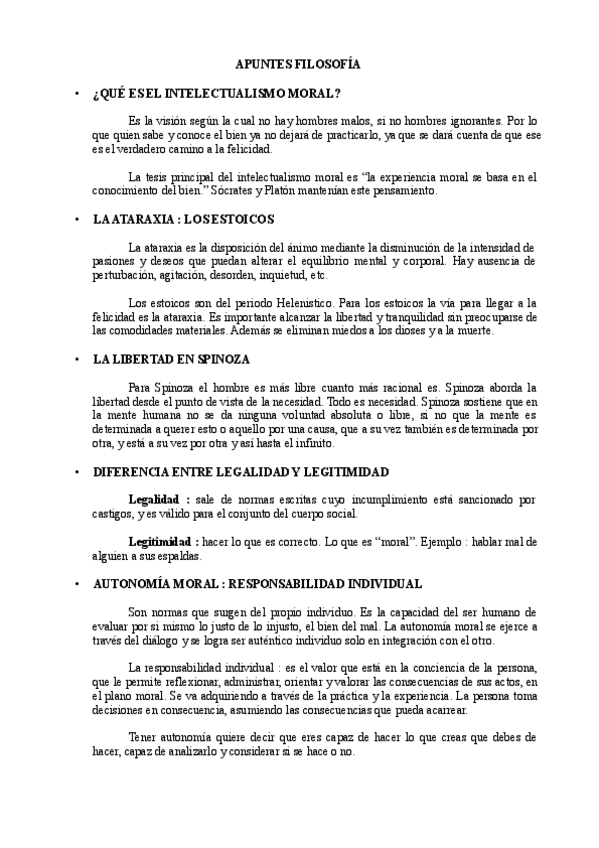 APUNTES FILOSOFÍA

• ¿QUÉ ES EL INTELECTUALISMO MORAL?

Es la visión según la cual no hay hombres malos, si no hombres ignorantes. Por lo que quien sabe y conoce el bien ya no dejará de practicarlo, ya que se dará cuenta de que ese es el verdadero camino a la felicidad.

La tesis principal del intelectualismo moral es "la experiencia moral se basa en el conocimiento del bien." Sócrates y Platón mantenían este pensamiento.

• LA ATARAXIA : LOS ESTOICOS

La ataraxia es la disposición del ánimo mediante la disminución de la intensidad de pasiones y deseos que puedan alterar el equilibrio mental y corporal. Hay ausencia de perturbación, agitación, desorden, inquietud, etc.

Los estoicos son del periodo Helenístico. Para los estoicos la vía para llegar a la felicidad es la ataraxia. Es importante alcanzar la libertad y tranquilidad sin preocuparse de las comodidades materiales. Además se eliminan miedos a los dioses y a la muerte.

• LA LIBERTAD EN SPINOZA

Para Spinoza el hombre es más libre cuanto más racional es. Spinoza aborda la libertad desde el punto de vista de la necesidad. Todo es necesidad. Spinoza sostiene que en la mente humana no se da ninguna voluntad absoluta o libre, si no que la mente es determinada a querer esto o aquello por una causa, que a su vez también es determinada por otra, y está a su vez por otra y así hasta el infinito.

• DIFERENCIA ENTRE LEGALIDAD Y LEGITIMIDAD

Legalidad : sale de normas escritas cuyo incumplimiento está sancionado por castigos, y es válido para el conjunto del cuerpo social.

Legitimidad : hacer lo que es correcto. Lo que es "moral". Ejemplo : hablar mal de alguien a sus espaldas.

• AUTONOMÍA MORAL : RESPONSABILIDAD INDIVIDUAL

Son normas que surgen del propio individuo. Es la capacidad del ser humano de evaluar por sí mismo lo justo de lo injusto, el bien del mal. La autonomía moral se ejerce a través del diálogo y se logra ser auténtico individuo solo en integración con el otro.

La responsabilidad individual : es el valor que está en la conciencia de la persona, que le permite reflexionar, administrar, orientar y valorar las consecuencias de sus actos, en el plano moral. Se va adquiriendo a través de la práctica y la experiencia. La persona toma decisiones en consecuencia, asumiendo las consecuencias que pueda acarrear.

Tener autonomía quiere decir que eres capaz de hacer lo que creas que debes de hacer, capaz de analizarlo y considerar si se hace o no.